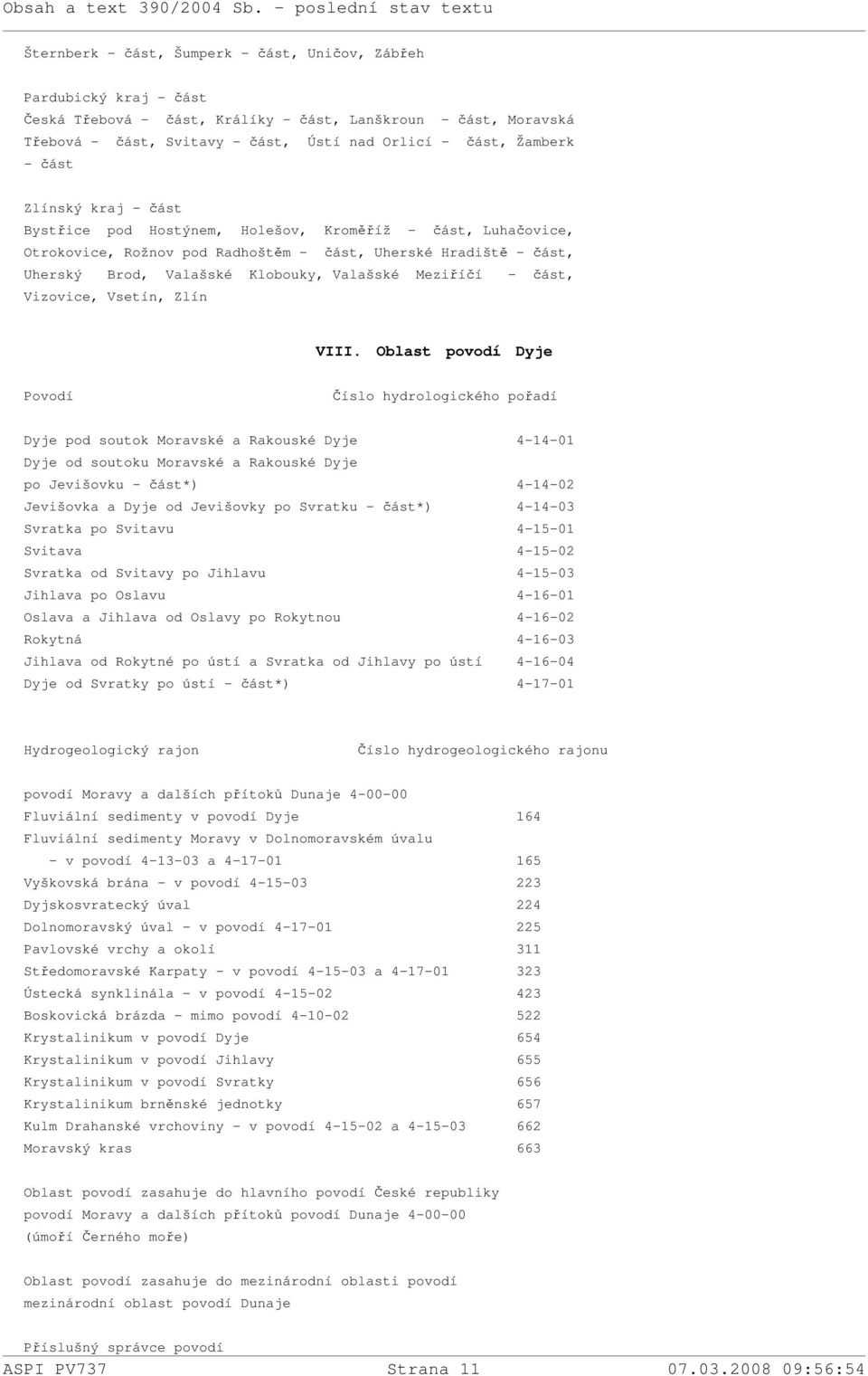 Obsah a text 390/2004 Sb. - poslední stav textu

Šternberk - část, Šumperk - část, Uničov, Zábřeh

Pardubický kraj - část
Česká Třebová - část, Králíky - část, Lanškroun - část, Moravská Třebová - část, Svitavy - část, Ústí nad Orlicí - část, Žamberk - část

Zlínský kraj - část
Bystřice pod Hostýnem, Holešov, Kroměříž - část, Luhačovice, Otrokovice, Rožnov pod Radhoštěm - část, Uherské Hradiště - část, Uherský Brod, Valašské Klobouky, Valašské Meziříčí - část, Vizovice, Vsetín, Zlín

VIII. Oblast povodí Dyje

| Povodí | Číslo hydrologického pořadí |
|---|---|
| Dyje pod soutok Moravské a Rakouské Dyje | 4-14-01 |
| Dyje od soutoku Moravské a Rakouské Dyje po Jevišovku - část*) | 4-14-02 |
| Jevišovka a Dyje od Jevišovky po Svratku - část*) | 4-14-03 |
| Svratka po Svitavu | 4-15-01 |
| Svitava | 4-15-02 |
| Svratka od Svitavy po Jihlavu | 4-15-03 |
| Jihlava po Oslavu | 4-16-01 |
| Oslava a Jihlava od Oslavy po Rokytnou | 4-16-02 |
| Rokytná | 4-16-03 |
| Jihlava od Rokytné po ústí a Svratka od Jihlavy po ústí | 4-16-04 |
| Dyje od Svratky po ústí - část*) | 4-17-01 |

| Hydrogeologický rajon | Číslo hydrogeologického rajonu |
|---|---|
| povodí Moravy a dalších přítoků Dunaje 4-00-00 | |
| Fluviální sedimenty v povodí Dyje | 164 |
| Fluviální sedimenty Moravy v Dolnomoravském úvalu - v povodí 4-13-03 a 4-17-01 | 165 |
| Vyškovská brána - v povodí 4-15-03 | 223 |
| Dyjskosvratecký úval | 224 |
| Dolnomoravský úval - v povodí 4-17-01 | 225 |
| Pavlovské vrchy a okolí | 311 |
| Středomoravské Karpaty - v povodí 4-15-03 a 4-17-01 | 323 |
| Ústecká synklinála - v povodí 4-15-02 | 423 |
| Boskovická brázda - mimo povodí 4-10-02 | 522 |
| Krystalinikum v povodí Dyje | 654 |
| Krystalinikum v povodí Jihlavy | 655 |
| Krystalinikum v povodí Svratky | 656 |
| Krystalinikum brněnské jednotky | 657 |
| Kulm Drahanské vrchoviny - v povodí 4-15-02 a 4-15-03 | 662 |
| Moravský kras | 663 |

Oblast povodí zasahuje do hlavního povodí České republiky
povodí Moravy a dalších přítoků povodí Dunaje 4-00-00
(úmoří Černého moře)

Oblast povodí zasahuje do mezinárodní oblasti povodí
mezinárodní oblast povodí Dunaje

Příslušný správce povodí

ASPI PV737 Strana 11 07.03.2008 09:56:54